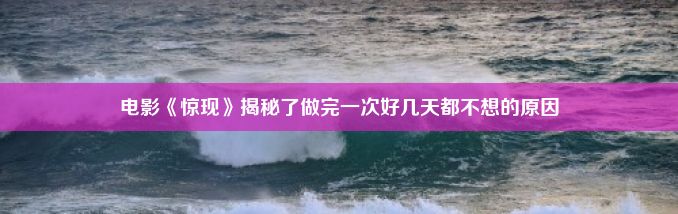 电影《惊现》揭秘了做完一次好几天都不想的原因